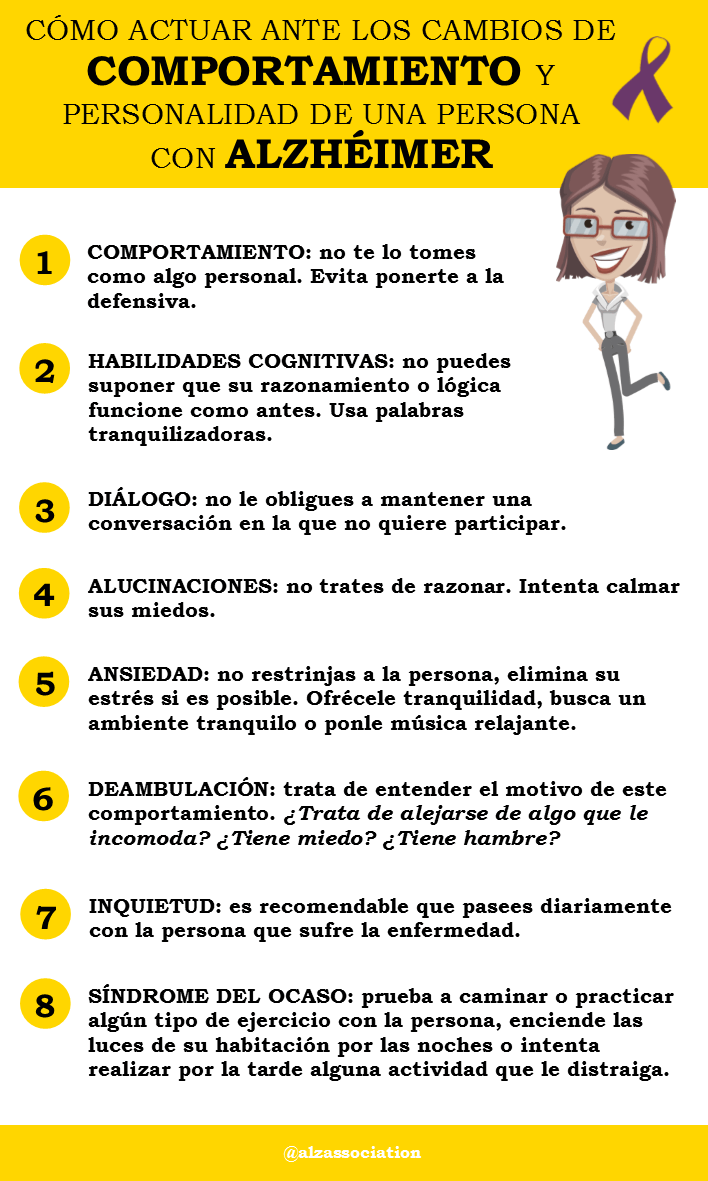 CÓMO ACTUAR ANTE LOS CAMBIOS DE COMPORTAMIENTO Y PERSONALIDAD DE UNA PERSONA CON ALZHÉIMER

1 COMPORTAMIENTO: no te lo tomes como algo personal. Evita ponerte a la defensiva.

2 HABILIDADES COGNITIVAS: no puedes suponer que su razonamiento o lógica funcione como antes. Usa palabras tranquilizadoras.

3 DIÁLOGO: no le obligues a mantener una conversación en la que no quiere participar.

4 ALUCINACIONES: no trates de razonar. Intenta calmar sus miedos.

5 ANSIEDAD: no restrinjas a la persona, elimina su estrés si es posible. Ofrécele tranquilidad, busca un ambiente tranquilo o ponle música relajante.

6 DEAMBULACIÓN: trata de entender el motivo de este comportamiento. ¿Trata de alejarse de algo que le incomoda? ¿Tiene miedo? ¿Tiene hambre?

7 INQUIETUD: es recomendable que pasees diariamente con la persona que sufre la enfermedad.

8 SÍNDROME DEL OCASO: prueba a caminar o practicar algún tipo de ejercicio con la persona, enciende las luces de su habitación por las noches o intenta realizar por la tarde alguna actividad que le distraiga.

@alzassociation